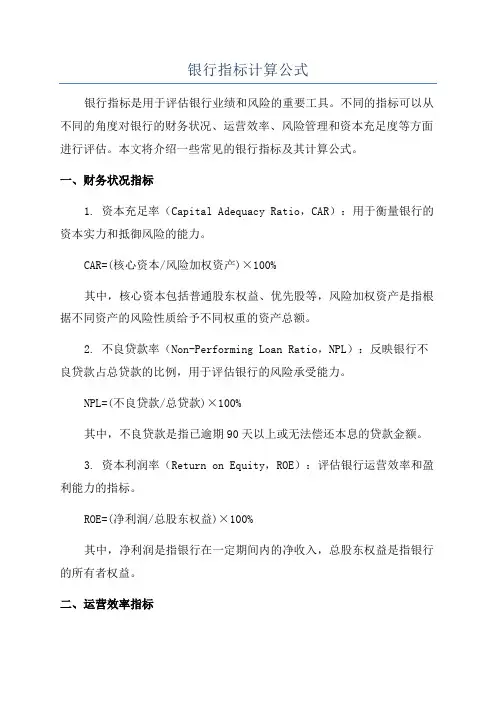 银行指标计算公式

银行指标是用于评估银行业绩和风险的重要工具。不同的指标可以从不同的角度对银行的财务状况、运营效率、风险管理和资本充足度等方面进行评估。本文将介绍一些常见的银行指标及其计算公式。

一、财务状况指标

1. 资本充足率（Capital Adequacy Ratio，CAR）：用于衡量银行的资本实力和抵御风险的能力。

CAR=(核心资本/风险加权资产)×100%

其中，核心资本包括普通股东权益、优先股等，风险加权资产是指根据不同资产的风险性质给予不同权重的资产总额。

2. 不良贷款率（Non-Performing Loan Ratio，NPL）：反映银行不良贷款占总贷款的比例，用于评估银行的风险承受能力。

NPL=(不良贷款/总贷款)×100%

其中，不良贷款是指已逾期90天以上或无法偿还本息的贷款金额。

3. 资本利润率（Return on Equity，ROE）：评估银行运营效率和盈利能力的指标。

ROE=(净利润/总股东权益)×100%

其中，净利润是指银行在一定期间内的净收入，总股东权益是指银行的所有者权益。

二、运营效率指标